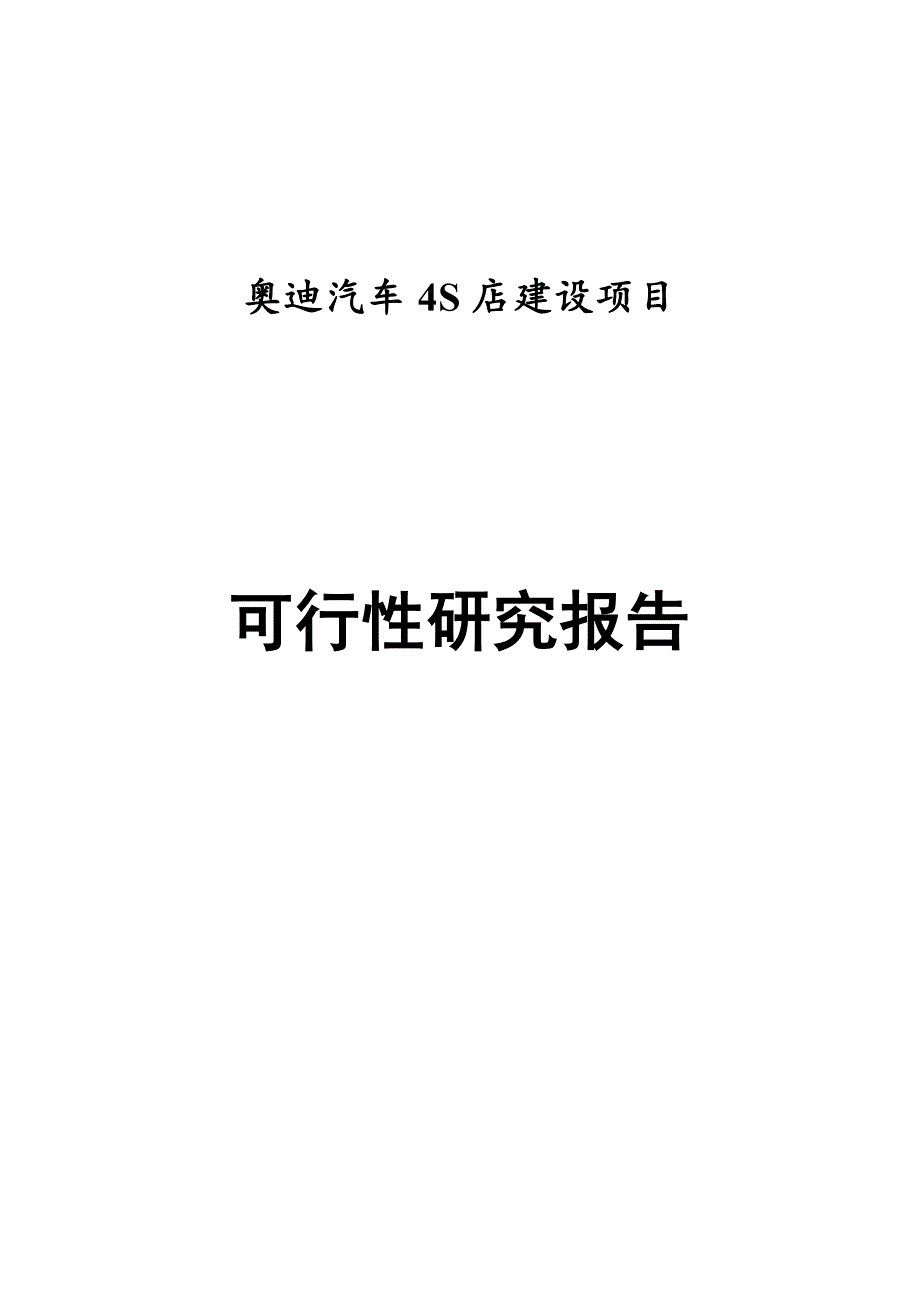 奥迪汽车 4S 店建设项目

可行性研究报告